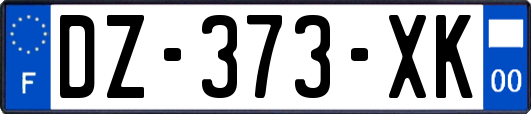 F
DZ-373-XK
00